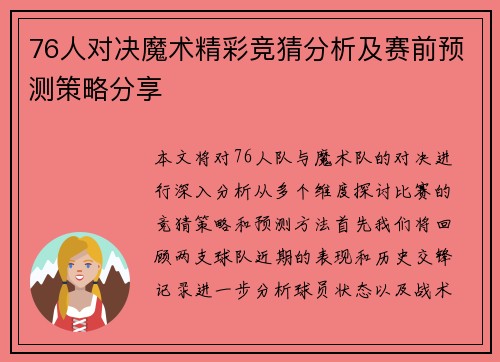 76人对决魔术精彩竞猜分析及赛前预测策略分享

本文将对76人队与魔术队的对决进行深入分析从多个维度探讨比赛的竞猜策略和预测方法首先我们将回顾两支球队近期的表现和历史交锋记录进一步分析球员状态以及战术